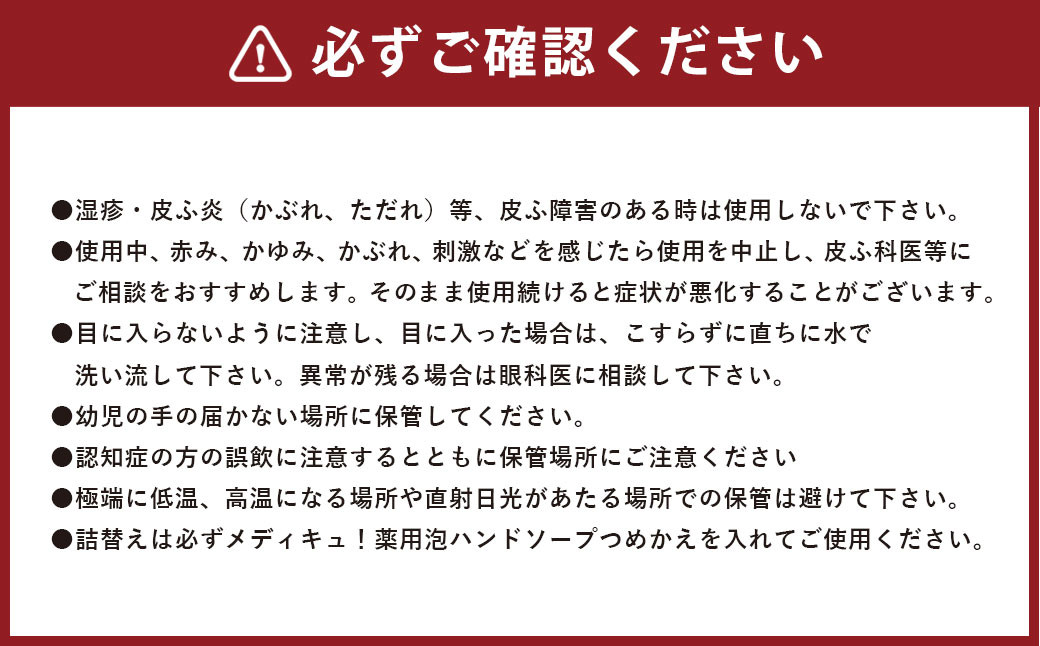 必ずご確認ください

●湿疹・皮ふ炎（かぶれ、ただれ）等、皮ふ障害のある時は使用しないで下さい。

●使用中、赤み、かゆみ、かぶれ、刺激などを感じたら使用を中止し、皮ふ科医等にご相談をおすすめします。そのまま使用続けると症状が悪化することがございます。

●目に入らないように注意し、目に入った場合は、こすらずに直ちに水で洗い流して下さい。異常が残る場合は眼科医に相談して下さい。

●幼児の手の届かない場所に保管してください。

●認知症の方の誤飲に注意するとともに保管場所にご注意ください

●極端に低温、高温になる場所や直射日光があたる場所での保管は避けて下さい。

●詰替えは必ずメディキュ！薬用泡ハンドソープつめかえを入れてご使用ください。